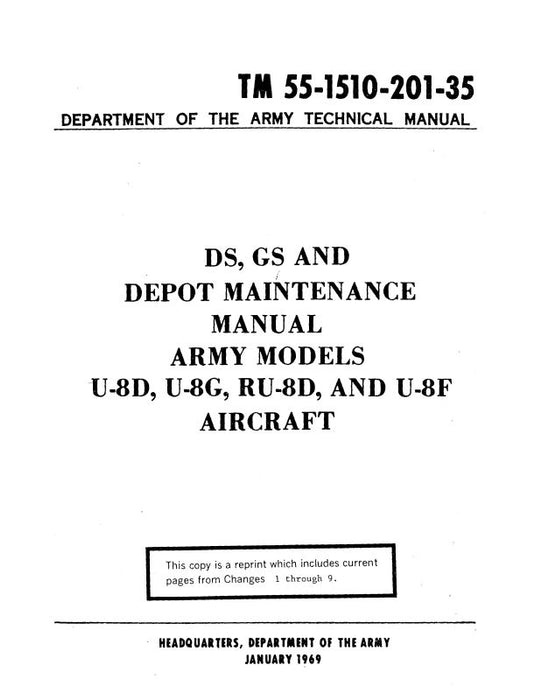 TM 55-1510-201-35

DEPARTMENT OF THE ARMY TECHNICAL MANUAL

DS, GS AND
DEPOT MAINTENANCE
MANUAL
ARMY MODELS
U-8D, U-8G, RU-8D, AND U-8F
AIRCRAFT

This copy is a reprint which includes current pages from Changes 1 through 9.

HEADQUARTERS, DEPARTMENT OF THE ARMY
JANUARY 1969